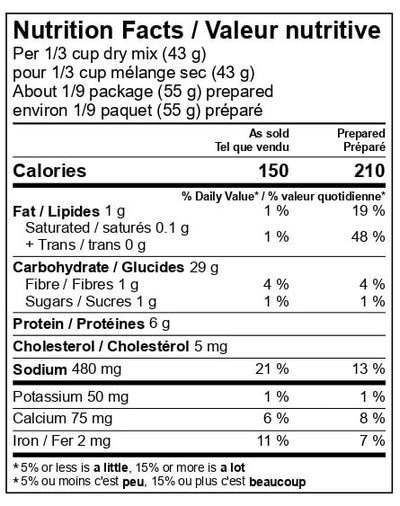 Nutrition Facts / Valeur nutritive
Per 1/3 cup dry mix (43 g)
pour 1/3 cup mélange sec (43 g)
About 1/9 package (55 g) prepared
environ 1/9 paquet (55 g) préparé

| | As sold Tel que vendu | Prepared Préparé |
|---|---|---|
| Calories | 150 | 210 |
| | % Daily Value* / % valeur quotidienne* | |
| Fat / Lipides 1 g | 1 % | 19 % |
| Saturated / saturés 0.1 g + Trans / trans 0 g | 1 % | 48 % |
| Carbohydrate / Glucides 29 g | | |
| Fibre / Fibres 1 g | 4 % | 4 % |
| Sugars / Sucres 1 g | 1 % | 1 % |
| Protein / Protéines 6 g | | |
| Cholesterol / Cholestérol 5 mg | | |
| Sodium 480 mg | 21 % | 13 % |
| Potassium 50 mg | 1 % | 1 % |
| Calcium 75 mg | 6 % | 8 % |
| Iron / Fer 2 mg | 11 % | 7 % |

*5% or less is a little, 15% or more is a lot
*5% ou moins c'est peu, 15% ou plus c'est beaucoup